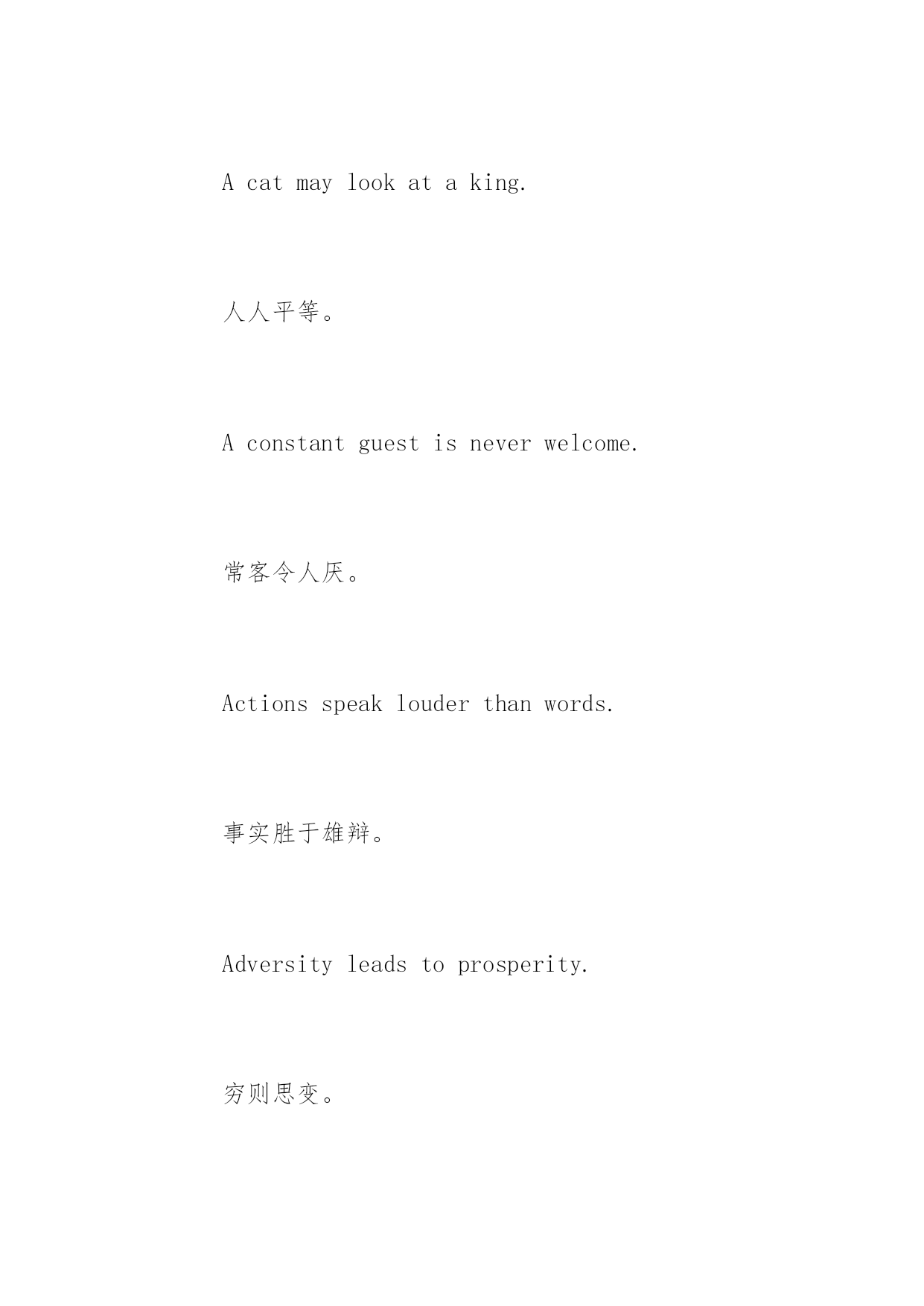 A cat may look at a king.

人人平等。

A constant guest is never welcome.

常客令人厌。

Actions speak louder than words.

事实胜于雄辩。

Adversity leads to prosperity.

穷则思变。